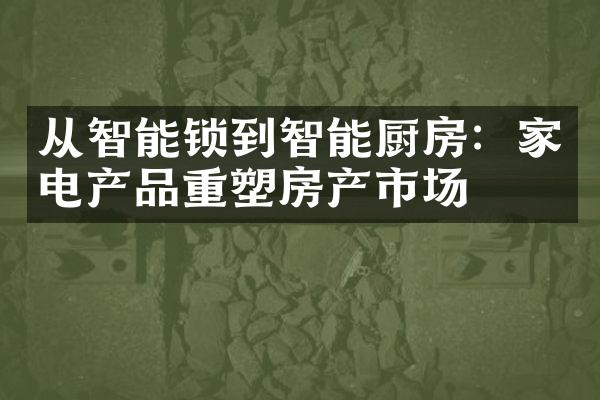 从智能锁到智能厨房：家电产品重塑房产市场